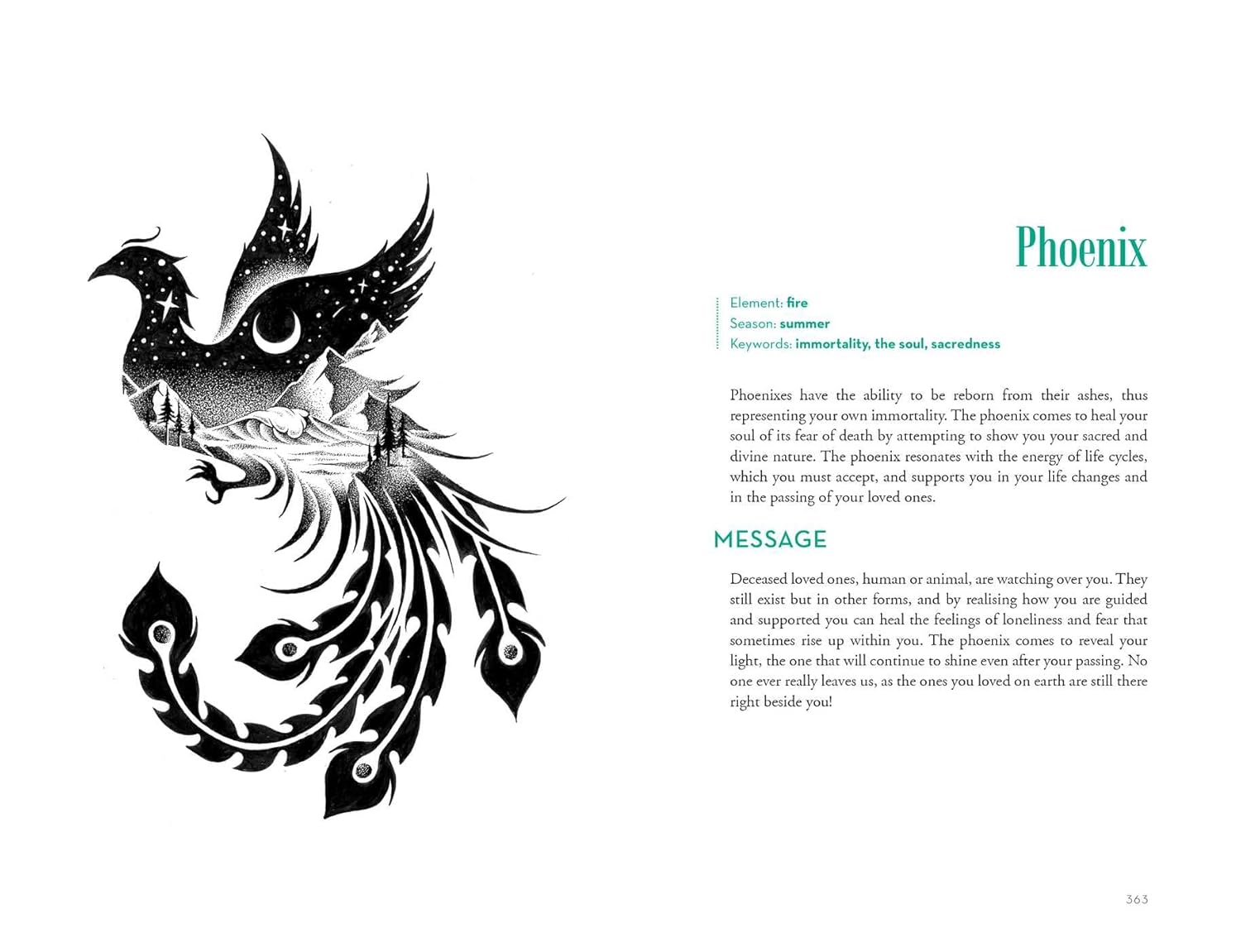 Phoenix

Element: fire
Season: summer
Keywords: immortality, the soul, sacredness

Phoenixes have the ability to be reborn from their ashes, thus representing your own immortality. The phoenix comes to heal your soul of its fear of death by attempting to show you your sacred and divine nature. The phoenix resonates with the energy of life cycles, which you must accept, and supports you in your life changes and in the passing of your loved ones.

MESSAGE

Deceased loved ones, human or animal, are watching over you. They still exist but in other forms, and by realising how you are guided and supported you can heal the feelings of loneliness and fear that sometimes rise up within you. The phoenix comes to reveal your light, the one that will continue to shine even after your passing. No one ever really leaves us, as the ones you loved on earth are still there right beside you!

363